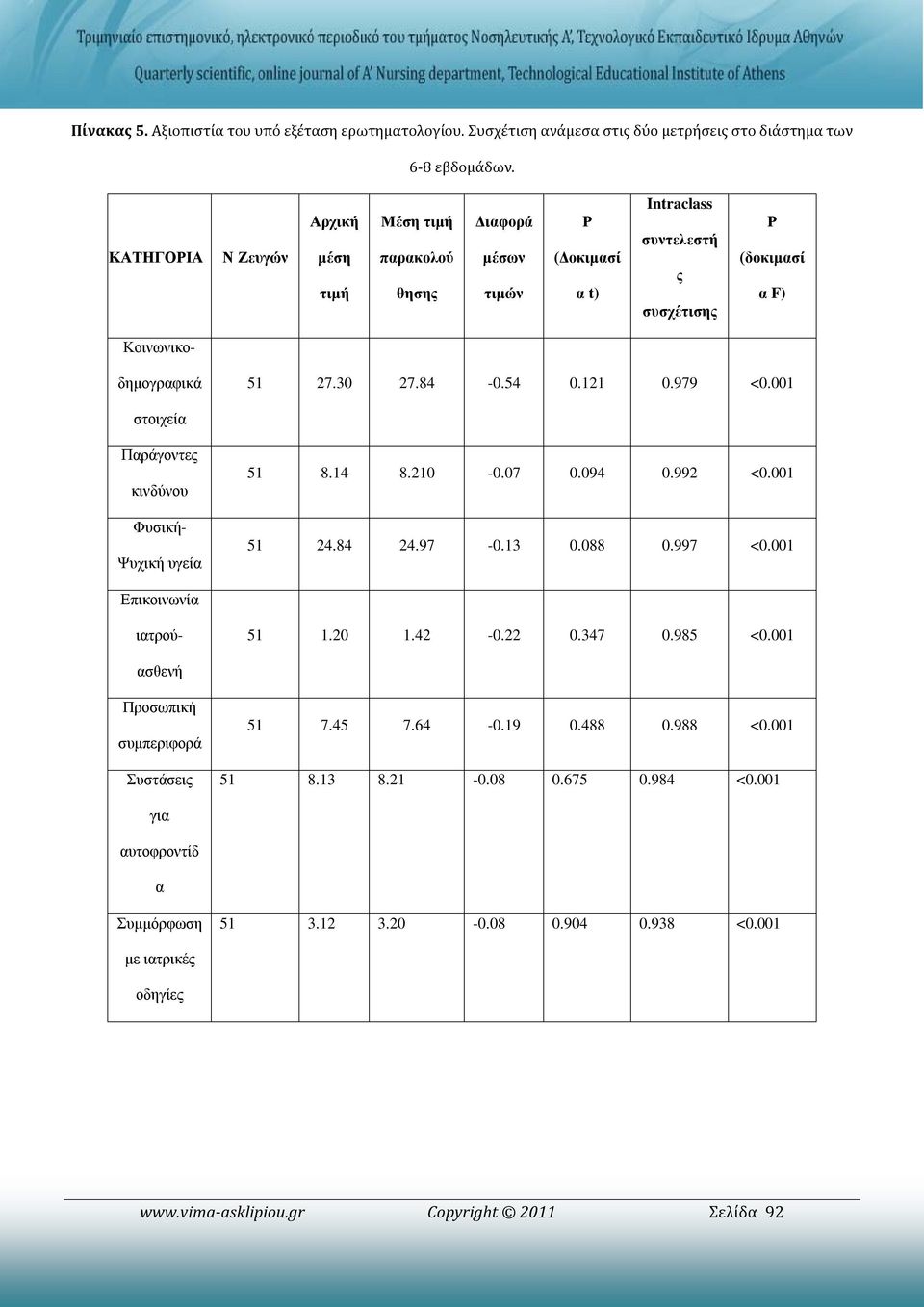 Τριμηνιαίο επιστημονικό, ηλεκτρονικό περιοδικό του τμήματος Νοσηλευτικής Α', Τεχνολογικό Εκπαιδευτικό Ίδρυμα Αθηνών

Quarterly scientific, online journal of A' Nursing department, Technological Educational Institute of Athens

Πίνακας 5. Αξιοπιστία του υπό εξέταση ερωτηματολογίου. Συσχέτιση ανάμεσα στις δύο μετρήσεις στο διάστημα των 6-8 εβδομάδων.

| ΚΑΤΗΓΟΡΙΑ | Ν Ζευγών | Αρχική μέση τιμή | Μέση τιμή παρακολούθησης | Διαφορά μέσων τιμών | P (Δοκιμασία t) | Intraclass συντελεστής συσχέτισης | P (δοκιμασία F) |
|---|---|---|---|---|---|---|---|
| Κοινωνικο-δημογραφικά στοιχεία | 51 | 27.30 | 27.84 | -0.54 | 0.121 | 0.979 | <0.001 |
| Παράγοντες κινδύνου | 51 | 8.14 | 8.210 | -0.07 | 0.094 | 0.992 | <0.001 |
| Φυσική-Ψυχική υγεία | 51 | 24.84 | 24.97 | -0.13 | 0.088 | 0.997 | <0.001 |
| Επικοινωνία ιατρού-ασθενή | 51 | 1.20 | 1.42 | -0.22 | 0.347 | 0.985 | <0.001 |
| Προσωπική συμπεριφορά | 51 | 7.45 | 7.64 | -0.19 | 0.488 | 0.988 | <0.001 |
| Συστάσεις για αυτοφροντίδα | 51 | 8.13 | 8.21 | -0.08 | 0.675 | 0.984 | <0.001 |
| Συμμόρφωση με ιατρικές οδηγίες | 51 | 3.12 | 3.20 | -0.08 | 0.904 | 0.938 | <0.001 |

www.vima-asklipiou.gr Copyright © 2011 Σελίδα 92